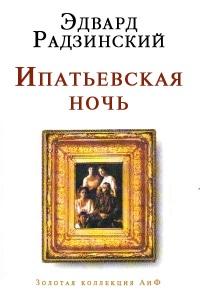 Эдвард Радзинский

Ипатьевская ночь

Золотая коллекция АиФ